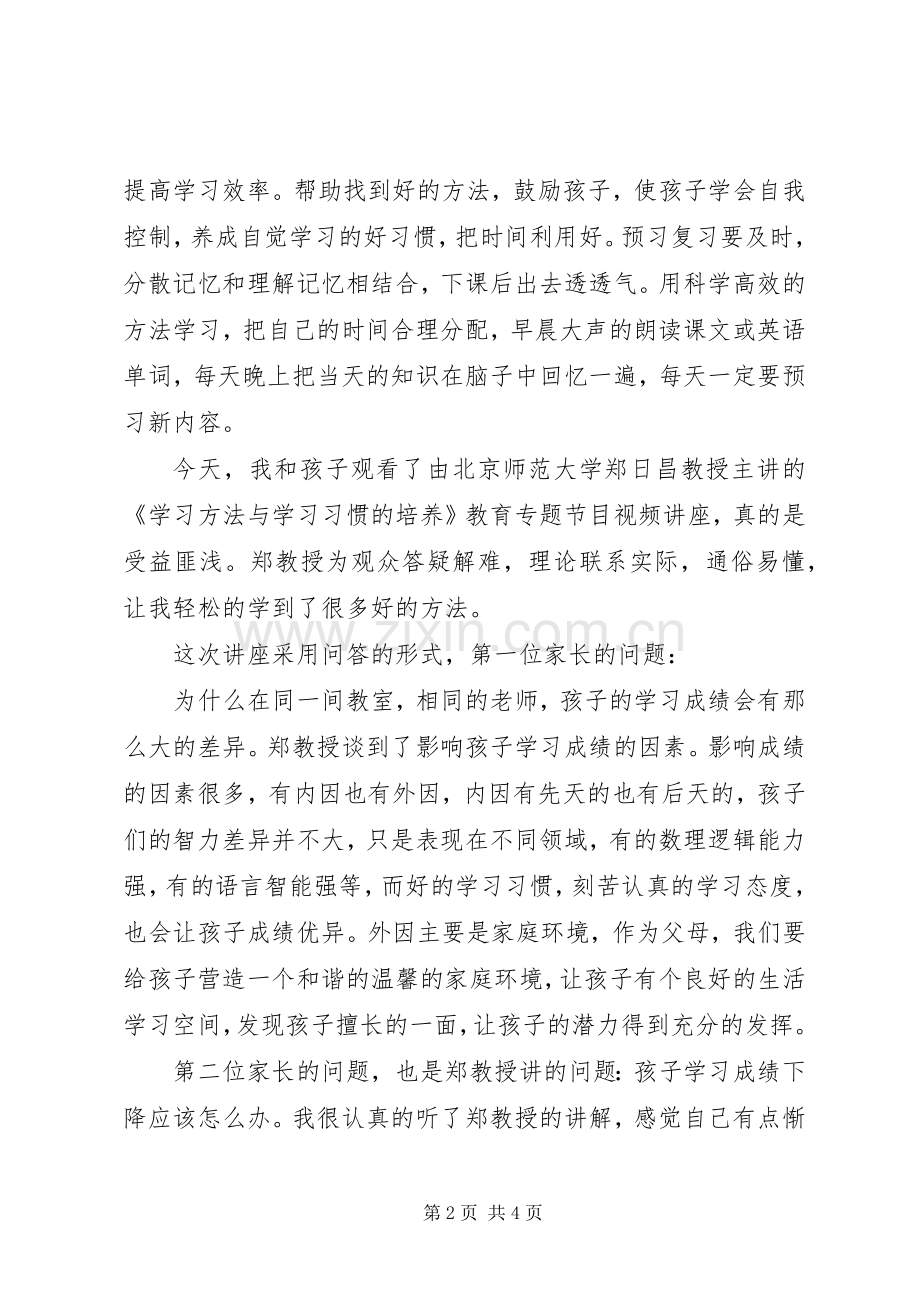 提高学习效率。帮助找到好的方法，鼓励孩子，使孩子学会自我控制，养成自觉学习的好习惯，把时间利用好。预习复习要及时，分散记忆和理解记忆相结合，下课后出去透透气。用科学高效的方法学习，把自己的时间合理分配，早晨大声的朗读课文或英语单词，每天晚上把当天的知识在脑子中回忆一遍，每天一定要预习新内容。

今天，我和孩子观看了由北京师范大学郑日昌教授主讲的《学习方法与学习习惯的培养》教育专题节目视频讲座，真的是受益匪浅。郑教授为观众答疑解难，理论联系实际，通俗易懂，让我轻松的学到了很多好的方法。

这次讲座采用问答的形式，第一位家长的问题：

为什么在同一间教室，相同的老师，孩子的学习成绩会有那么大的差异。郑教授谈到了影响孩子学习成绩的因素。影响成绩的因素很多，有内因也有外因，内因有先天的也有后天的，孩子们的智力差异并不大，只是表现在不同领域，有的数理逻辑能力强，有的语言智能强等，而好的学习习惯，刻苦认真的学习态度，也会让孩子成绩优异。外因主要是家庭环境，作为父母，我们要给孩子营造一个和谐的温馨的家庭环境，让孩子有个良好的生活学习空间，发现孩子擅长的一面，让孩子的潜力得到充分的发挥。

第二位家长的问题，也是郑教授讲的问题：孩子学习成绩下降应该怎么办。我很认真的听了郑教授的讲解，感觉自己有点惭

第2页 共4页

www.zixin.com.cn